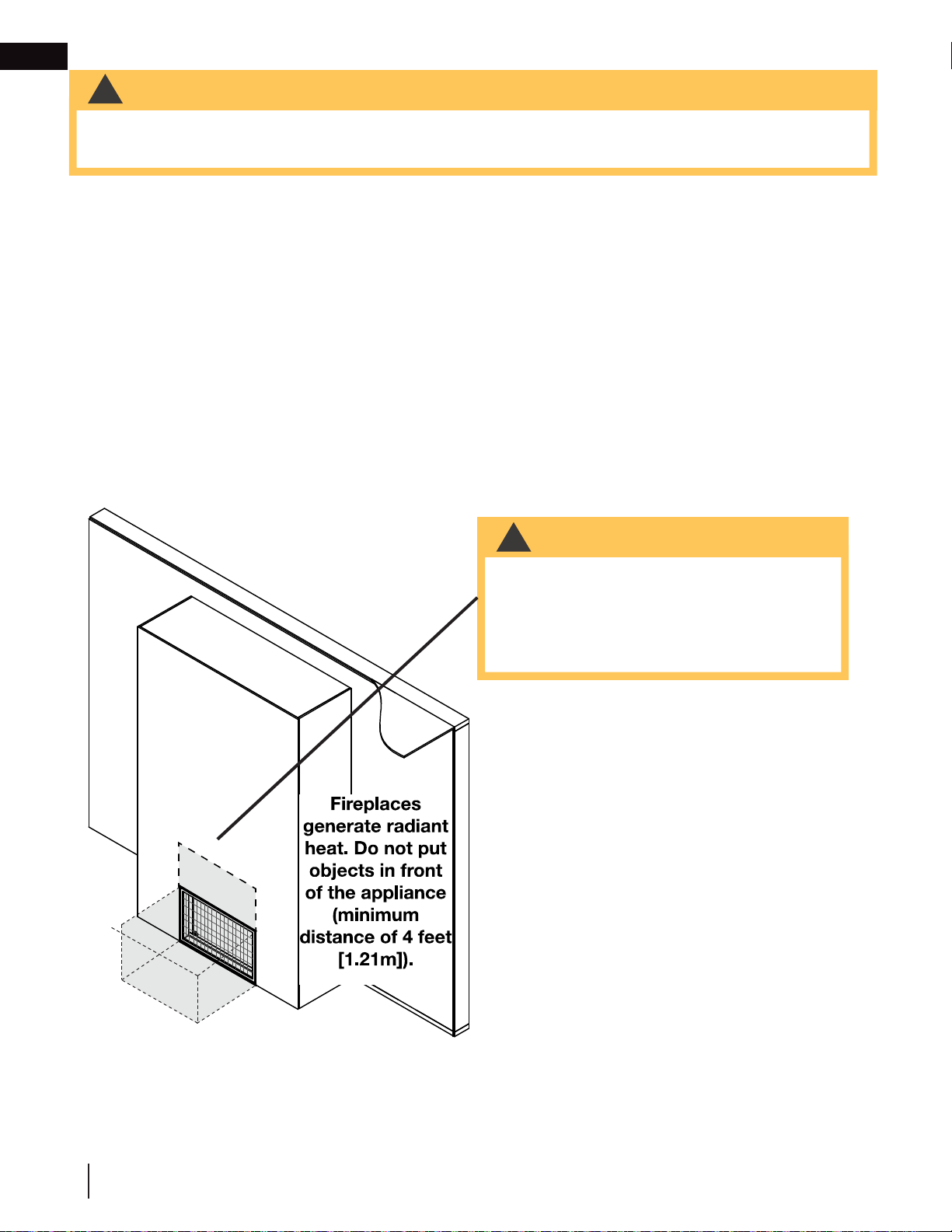 Fireplaces generate radiant heat. Do not put objects in front of the appliance (minimum distance of 4 feet [1.21m]).